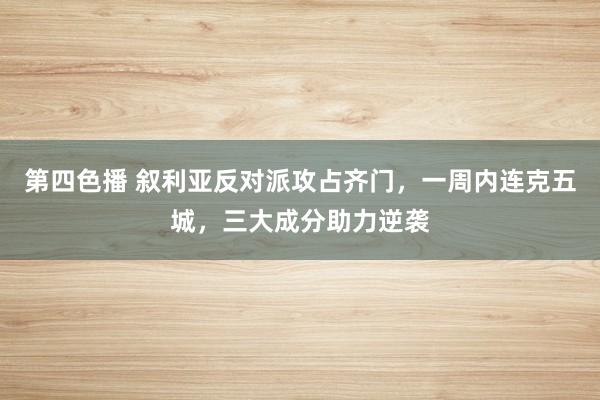 第四色播 叙利亚反对派攻占齐门，一周内连克五城，三大成分助力逆袭